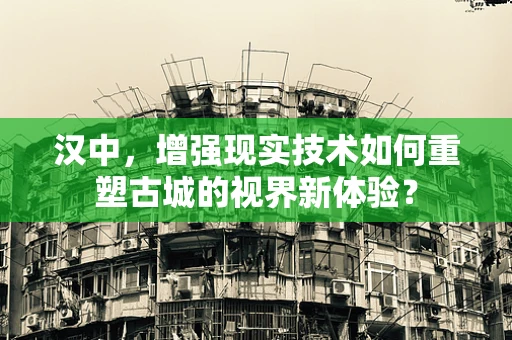 汉中，增强现实技术如何重塑古城的视界新体验？